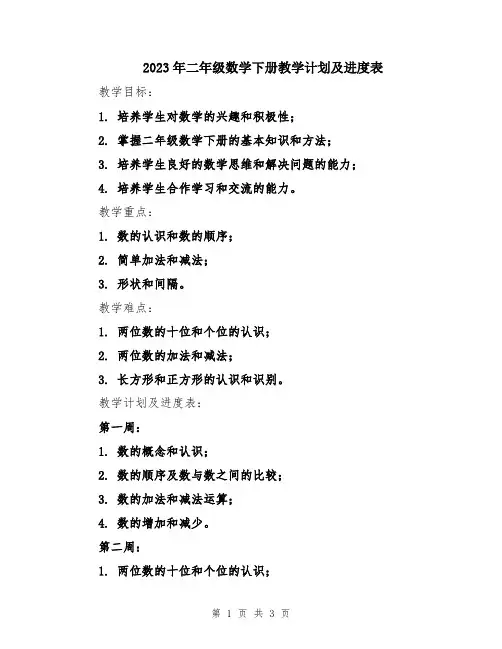 2023年二年级数学下册教学计划及进度表

教学目标：

1. 培养学生对数学的兴趣和积极性；

2. 掌握二年级数学下册的基本知识和方法；

3. 培养学生良好的数学思维和解决问题的能力；

4. 培养学生合作学习和交流的能力。

教学重点：

1. 数的认识和数的顺序；

2. 简单加法和减法；

3. 形状和间隔。

教学难点：

1. 两位数的十位和个位的认识；

2. 两位数的加法和减法；

3. 长方形和正方形的认识和识别。

教学计划及进度表：

第一周：

1. 数的概念和认识；

2. 数的顺序及数与数之间的比较；

3. 数的加法和减法运算；

4. 数的增加和减少。

第二周：

1. 两位数的十位和个位的认识；

第 1 页 共 3 页